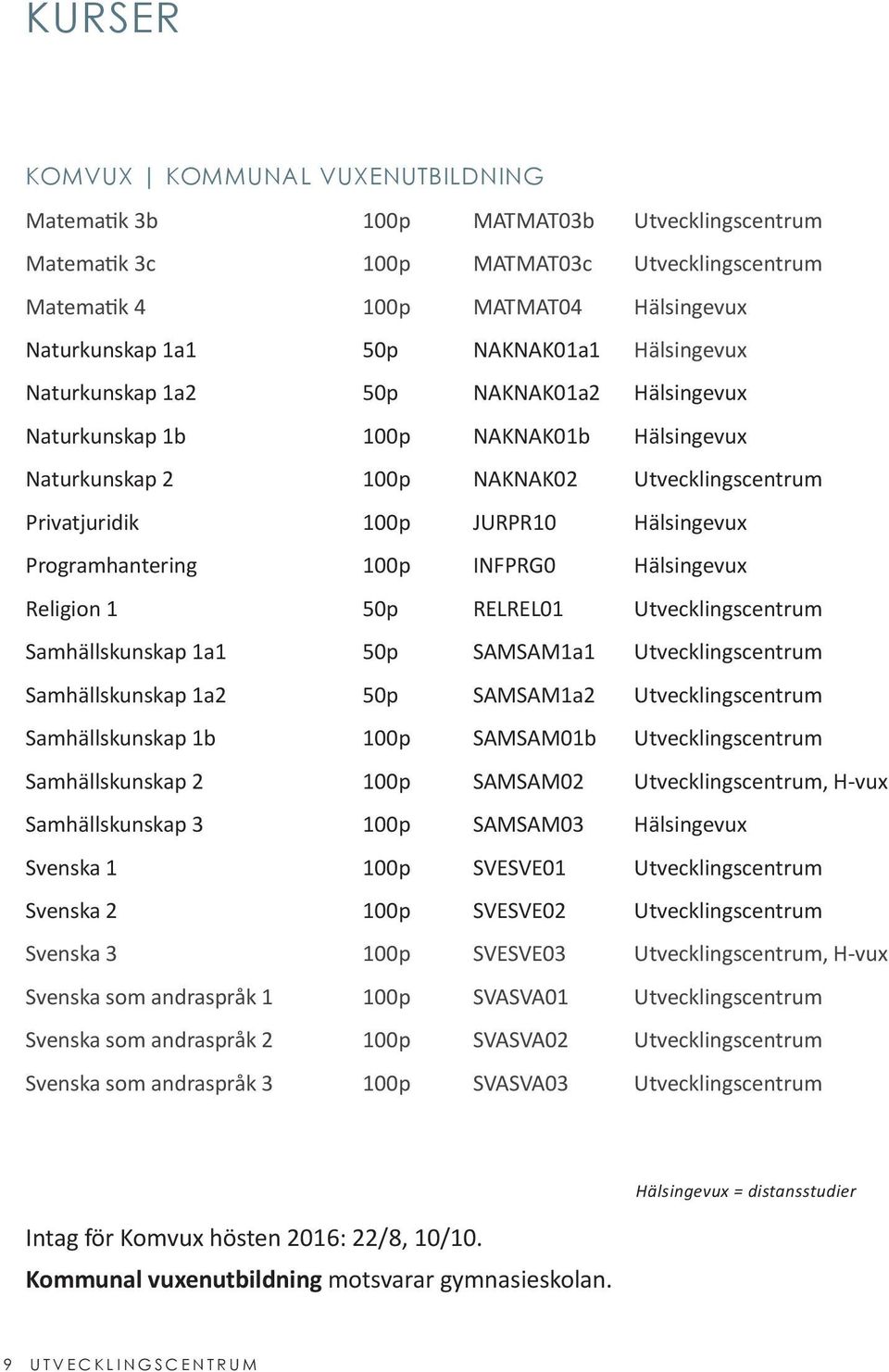 KURSER

KOMVUX | KOMMUNAL VUXENUTBILDNING

| | | | |
|---|---|---|---|
| Matematik 3b | 100p | MATMAT03b | Utvecklingscentrum |
| Matematik 3c | 100p | MATMAT03c | Utvecklingscentrum |
| Matematik 4 | 100p | MATMAT04 | Hälsingevux |
| Naturkunskap 1a1 | 50p | NAKNAK01a1 | Hälsingevux |
| Naturkunskap 1a2 | 50p | NAKNAK01a2 | Hälsingevux |
| Naturkunskap 1b | 100p | NAKNAK01b | Hälsingevux |
| Naturkunskap 2 | 100p | NAKNAK02 | Utvecklingscentrum |
| Privatjuridik | 100p | JURPR10 | Hälsingevux |
| Programhantering | 100p | INFPRG0 | Hälsingevux |
| Religion 1 | 50p | RELREL01 | Utvecklingscentrum |
| Samhällskunskap 1a1 | 50p | SAMSAM1a1 | Utvecklingscentrum |
| Samhällskunskap 1a2 | 50p | SAMSAM1a2 | Utvecklingscentrum |
| Samhällskunskap 1b | 100p | SAMSAM01b | Utvecklingscentrum |
| Samhällskunskap 2 | 100p | SAMSAM02 | Utvecklingscentrum, H-vux |
| Samhällskunskap 3 | 100p | SAMSAM03 | Hälsingevux |
| Svenska 1 | 100p | SVESVE01 | Utvecklingscentrum |
| Svenska 2 | 100p | SVESVE02 | Utvecklingscentrum |
| Svenska 3 | 100p | SVESVE03 | Utvecklingscentrum, H-vux |
| Svenska som andraspråk 1 | 100p | SVASVA01 | Utvecklingscentrum |
| Svenska som andraspråk 2 | 100p | SVASVA02 | Utvecklingscentrum |
| Svenska som andraspråk 3 | 100p | SVASVA03 | Utvecklingscentrum |

Hälsingevux = distansstudier

Intag för Komvux hösten 2016: 22/8, 10/10.

Kommunal vuxenutbildning motsvarar gymnasieskolan.

9 UTVECKLINGSCENTRUM